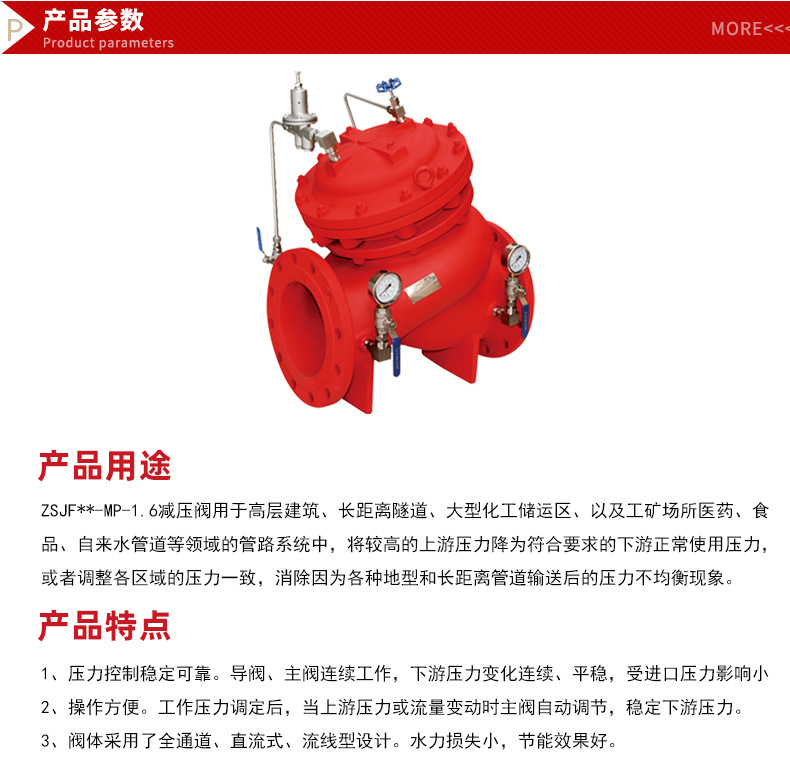 P
产品参数
Product parameters
MORE<<<

产品用途

ZSJF**-MP-1.6减压阀用于高层建筑、长距离隧道、大型化工储运区、以及工矿场所医药、食品、自来水管道等领域的管路系统中，将较高的上游压力降为符合要求的下游正常使用压力，或者调整各区域的压力一致，消除因为各种地型和长距离管道输送后的压力不均衡现象。

产品特点

1、压力控制稳定可靠。导阀、主阀连续工作，下游压力变化连续、平稳，受进口压力影响小

2、操作方便。工作压力调定后，当上游压力或流量变动时主阀自动调节，稳定下游压力。

3、阀体采用了全通道、直流式、流线型设计。水力损失小，节能效果好。